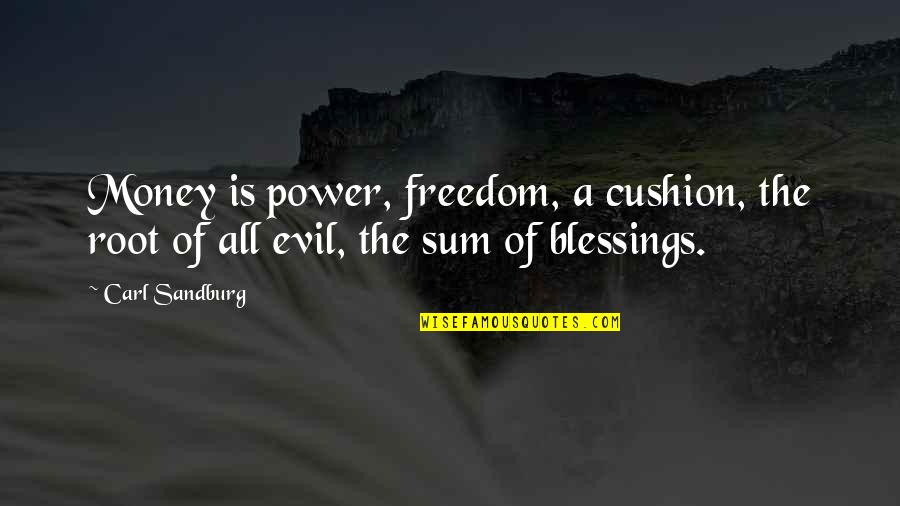 Money is power, freedom, a cushion, the root of all evil, the sum of blessings.

~ Carl Sandburg

WISEFAMOUSQUOTES.COM